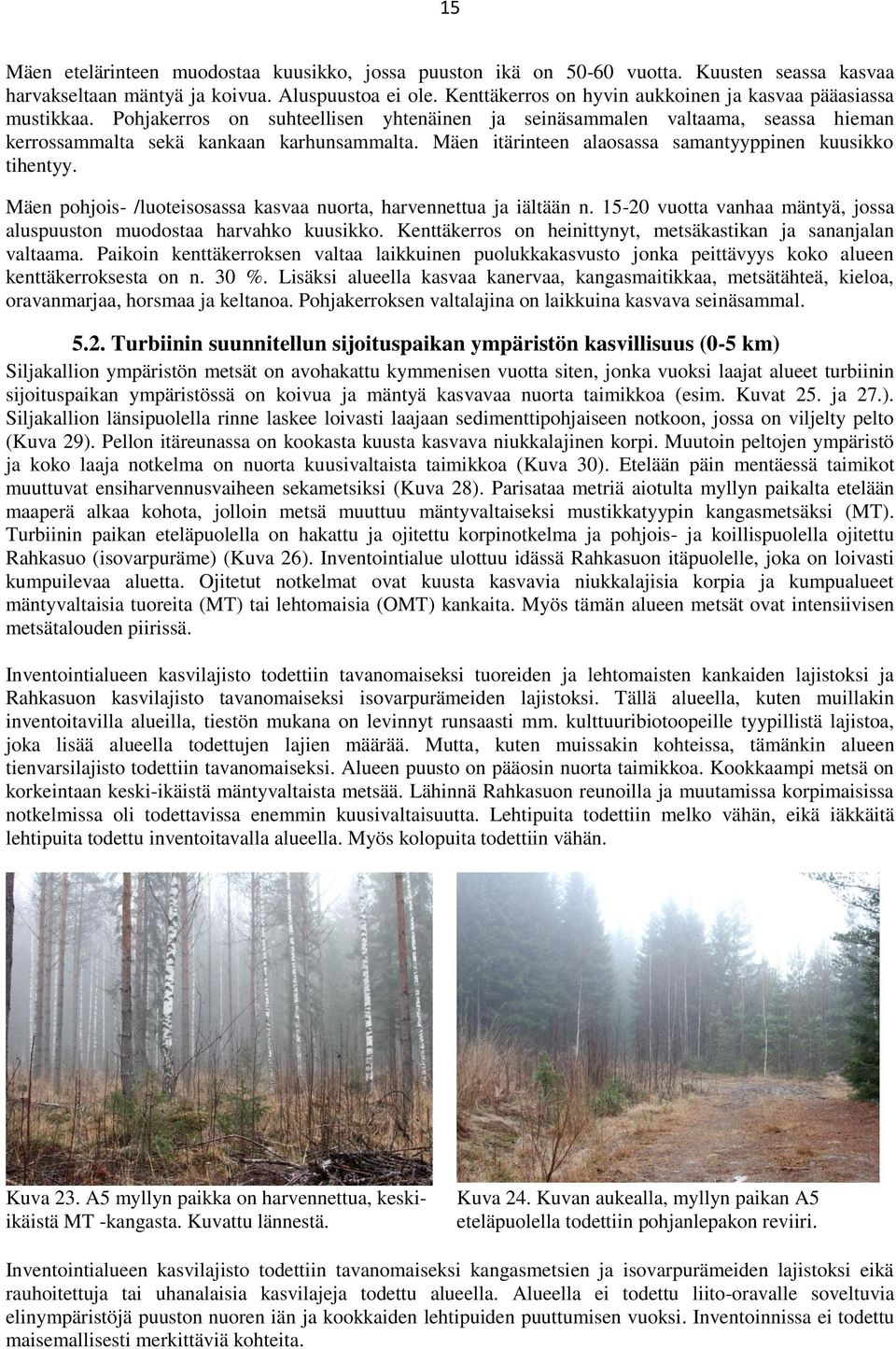 15

Mäen etelärinteen muodostaa kuusikko, jossa puuston ikä on 50-60 vuotta. Kuusten seassa kasvaa harvakseltaan mäntyä ja koivua. Aluspuustoa ei ole. Kenttäkerros on hyvin aukkoinen ja kasvaa pääasiassa mustikkaa. Pohjakerros on suhteellisen yhtenäinen ja seinäsammalen valtaama, seassa hieman kerrossammalta sekä kankaan karhunsammalta. Mäen itärinteen alaosassa samantyyppinen kuusikko tihentyy.

Mäen pohjois- /luoteisosassa kasvaa nuorta, harvennettua ja iältään n. 15-20 vuotta vanhaa mäntyä, jossa aluspuuston muodostaa harvahko kuusikko. Kenttäkerros on heinittynyt, metsäkastikan ja sananjalan valtaama. Paikoin kenttäkerroksen valtaa laikkuinen puolukkakasvusto jonka peittävyys koko alueen kenttäkerroksesta on n. 30 %. Lisäksi alueella kasvaa kanervaa, kangasmaitikkaa, metsätähteä, kieloa, oravanmarjaa, horsmaa ja keltanoa. Pohjakerroksen valtalajina on laikkuina kasvava seinäsammal.

5.2. Turbiinin suunnitellun sijoituspaikan ympäristön kasvillisuus (0-5 km)
Siljakallion ympäristön metsät on avohakattu kymmenisen vuotta siten, jonka vuoksi laajat alueet turbiinin sijoituspaikan ympäristössä on koivua ja mäntyä kasvavaa nuorta taimikkoa (esim. Kuvat 25. ja 27.). Siljakallion länsipuolella rinne laskee loivasti laajaan sedimenttipohjaiseen notkoon, jossa on viljelty pelto (Kuva 29). Pellon itäreunassa on kookasta kuusta kasvava niukkalajinen korpi. Muutoin peltojen ympäristö ja koko laaja notkelma on nuorta kuusivaltaista taimikkoa (Kuva 30). Etelään päin mentäessä taimikot muuttuvat ensiharvennusvaiheen sekametsiksi (Kuva 28). Parisataa metriä aiotulta myllyn paikalta etelään maaperä alkaa kohota, jolloin metsä muuttuu mäntyvaltaiseksi mustikkatyypin kangasmetsäksi (MT). Turbiinin paikan eteläpuolella on hakattu ja ojitettu korpinotkelma ja pohjois- ja koillispuolella ojitettu Rahkasuo (isovarpuräme) (Kuva 26). Inventointialue ulottuu idässä Rahkasuon itäpuolelle, joka on loivasti kumpuilevaa aluetta. Ojitetut notkelmat ovat kuusta kasvavia niukkalajisia korpia ja kumpualueet mäntyvaltaisia tuoreita (MT) tai lehtomaisia (OMT) kankaita. Myös tämän alueen metsät ovat intensiivisen metsätalouden piirissä.

Inventointialueen kasvilajisto todettiin tavanomaiseksi tuoreiden ja lehtomaisten kankaiden lajistoksi ja Rahkasuon kasvilajisto tavanomaiseksi isovarpurämeiden lajistoksi. Tällä alueella, kuten muillakin inventoitavilla alueilla, tiestön mukana on levinnyt runsaasti mm. kulttuuribiotoopeille tyypillistä lajistoa, joka lisää alueella todettujen lajien määrää. Mutta, kuten muissakin kohteissa, tämänkin alueen tienvarsilajisto todettiin tavanomaiseksi. Alueen puusto on pääosin nuorta taimikkoa. Kookkaampi metsä on korkeintaan keski-ikäistä mäntyvaltaista metsää. Lähinnä Rahkasuon reunoilla ja muutamissa korpimaisissa notkelmissa oli todettavissa enemmin kuusivaltaisuutta. Lehtipuita todettiin melko vähän, eikä iäkkäitä lehtipuita todettu inventoitavalla alueella. Myös kolopuita todettiin vähän.

Kuva 23. A5 myllyn paikka on harvennettua, keski-ikäistä MT -kangasta. Kuvattu lännestä.

Kuva 24. Kuvan aukealla, myllyn paikan A5 eteläpuolella todettiin pohjanlepakon reviiri.

Inventointialueen kasvilajisto todettiin tavanomaiseksi kangasmetsien ja isovarpurämeiden lajistoksi eikä rauhoitettuja tai uhanalaisia kasvilajeja todettu alueella. Alueella ei todettu liito-oravalle soveltuvia elinympäristöjä puuston nuoren iän ja kookkaiden lehtipuiden puuttumisen vuoksi. Inventoinnissa ei todettu maisemallisesti merkittäviä kohteita.